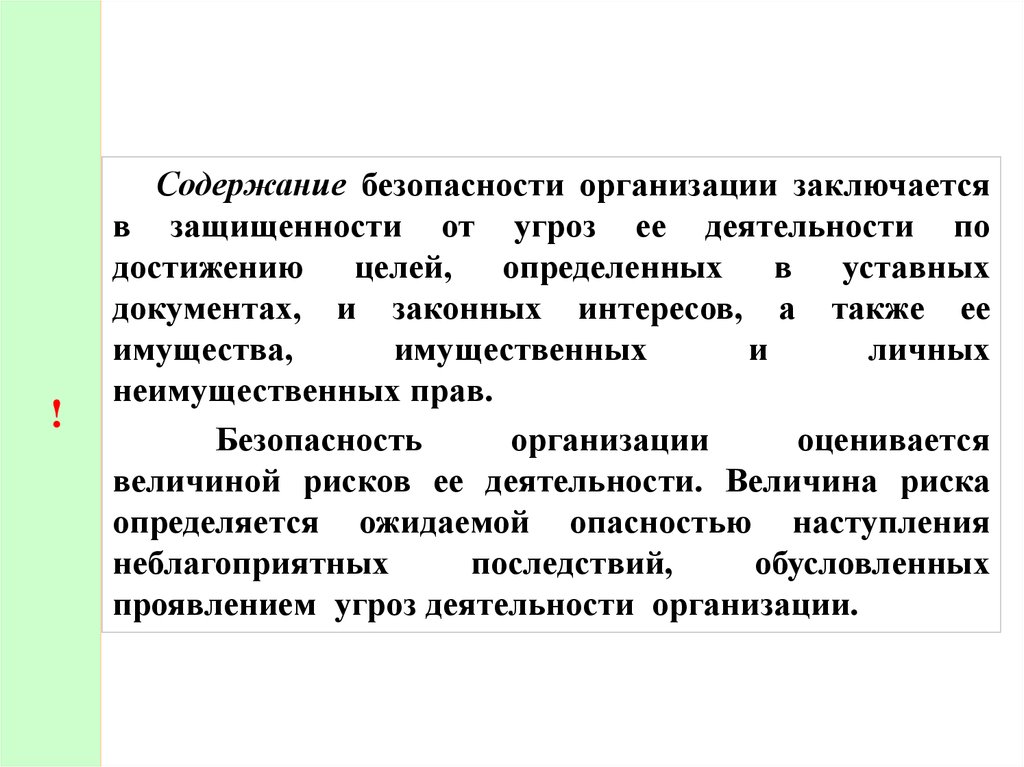 !

Содержание безопасности организации заключается в защищенности от угроз ее деятельности по достижению целей, определенных в уставных документах, и законных интересов, а также ее имущества, имущественных и личных неимущественных прав.

Безопасность организации оценивается величиной рисков ее деятельности. Величина риска определяется ожидаемой опасностью наступления неблагоприятных последствий, обусловленных проявлением угроз деятельности организации.